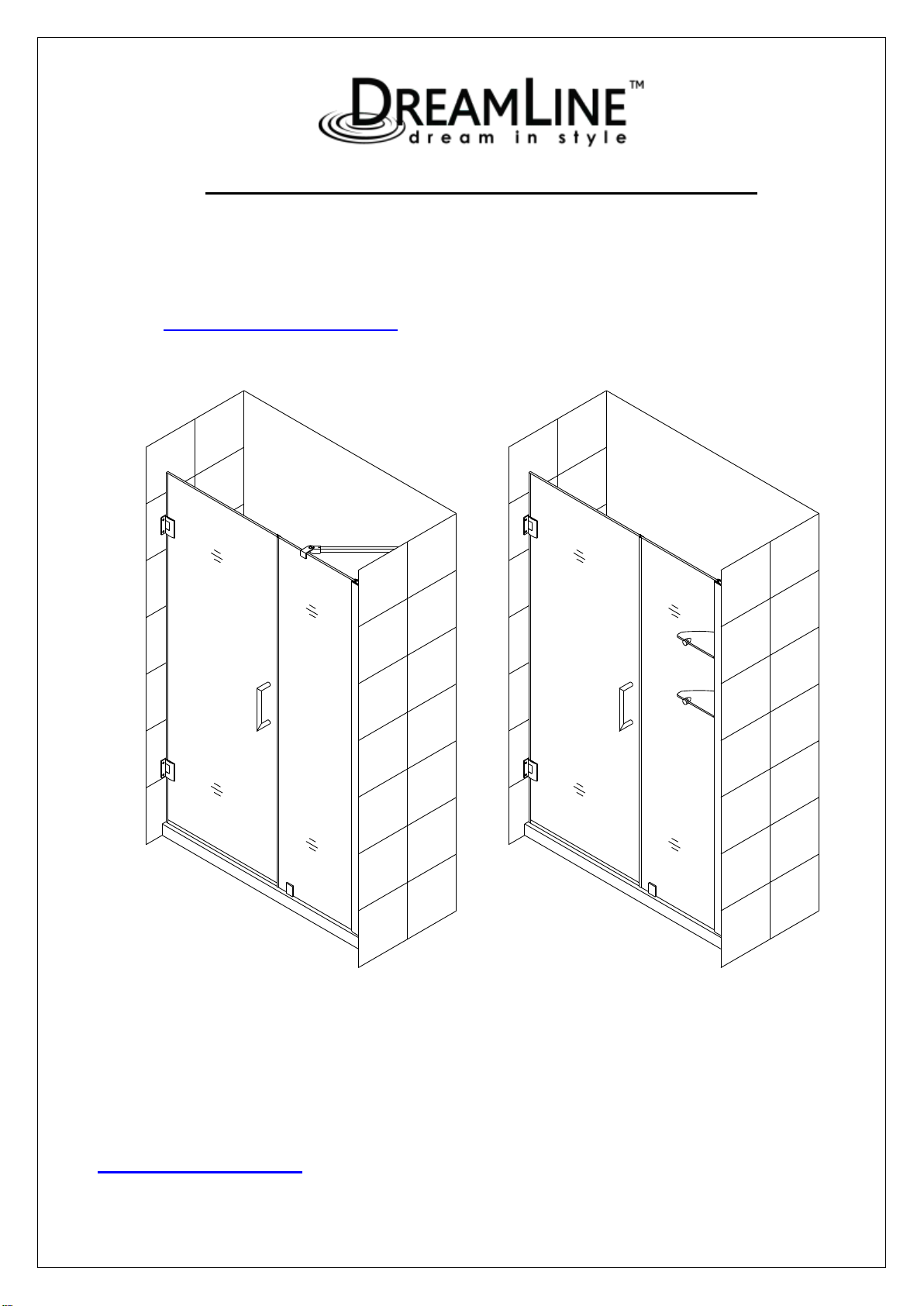 DREAMLINE™
dream in style